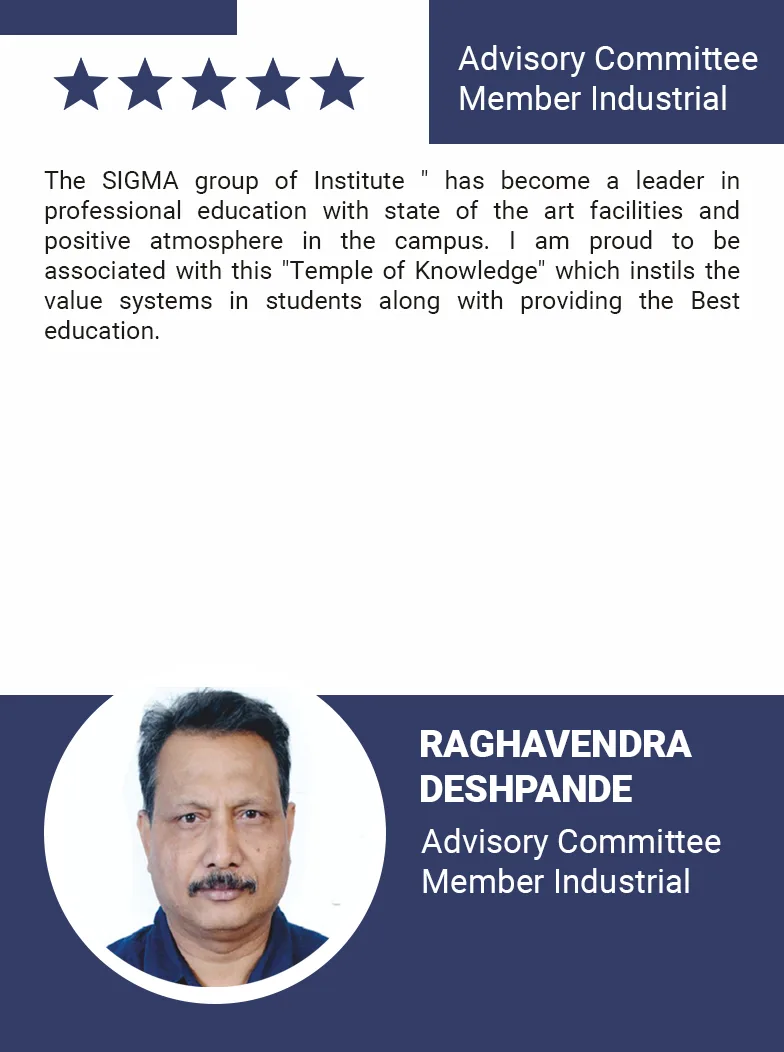 Advisory Committee Member Industrial

The SIGMA group of Institute " has become a leader in professional education with state of the art facilities and positive atmosphere in the campus. I am proud to be associated with this "Temple of Knowledge" which instils the value systems in students along with providing the Best education.

RAGHAVENDRA DESHPANDE

Advisory Committee Member Industrial